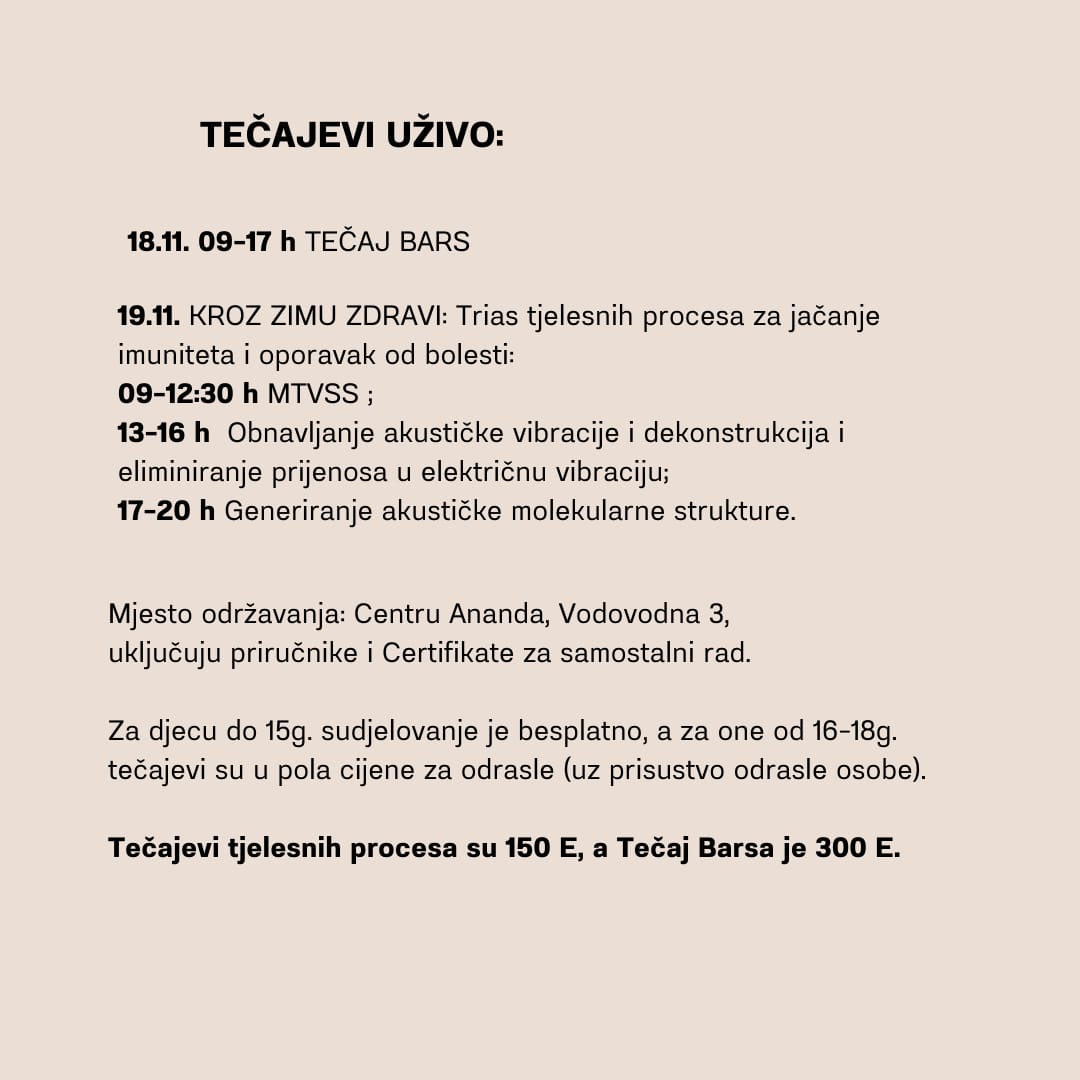 TEČAJEVI UŽIVO:

18.11. 09-17 h TEČAJ BARS

19.11. KROZ ZIMU ZDRAVI: Trias tjelesnih procesa za jačanje imuniteta i oporavak od bolesti:
09-12:30 h MTVSS ;
13-16 h Obnavljanje akustičke vibracije i dekonstrukcija i eliminiranje prijenosa u električnu vibraciju;
17-20 h Generiranje akustičke molekularne strukture.

Mjesto održavanja: Centru Ananda, Vodovodna 3,
uključuju priručnike i Certifikate za samostalni rad.

Za djecu do 15g. sudjelovanje je besplatno, a za one od 16-18g. tečajevi su u pola cijene za odrasle (uz prisustvo odrasle osobe).

Tečajevi tjelesnih procesa su 150 E, a Tečaj Barsa je 300 E.